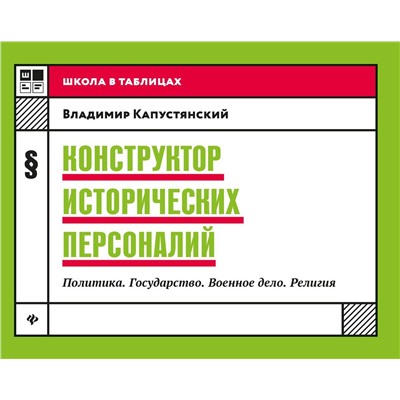 Ш

ШКОЛА В ТАБЛИЦАХ

Владимир Капустянский

§

КОНСТРУКТОР ИСТОРИЧЕСКИХ ПЕРСОНАЛИЙ

Политика. Государство. Военное дело. Религия

ф